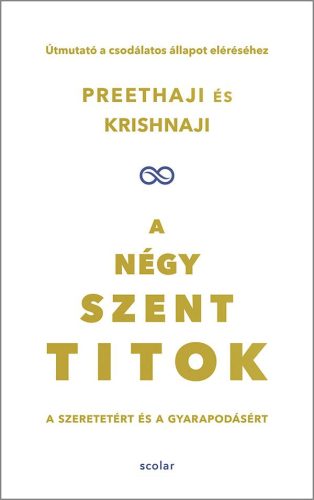 Útmutató a csodálatos állapot eléréséhez

PREETHAJI ÉS KRISHNAJI

A NÉGY SZENT TITOK

A SZERETETÉRT ÉS A GYARAPODÁSÉRT

scolar